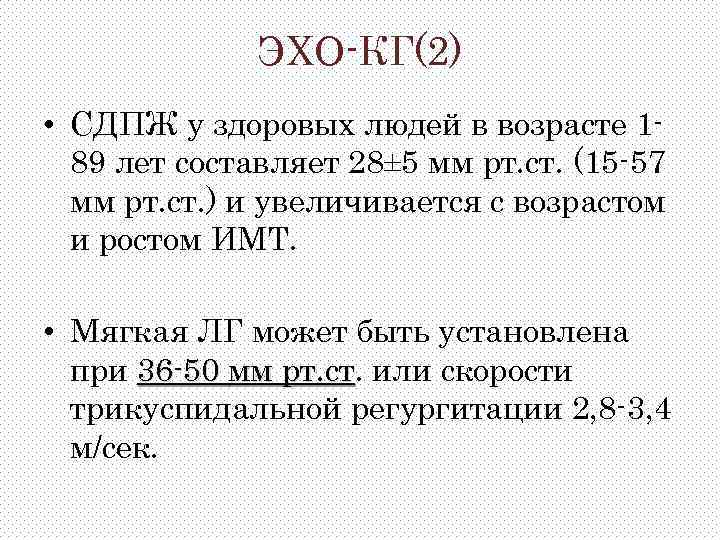 ЭХО-КГ(2)

• СДПЖ у здоровых людей в возрасте 1-89 лет составляет 28±5 мм рт.ст. (15-57 мм рт.ст.) и увеличивается с возрастом и ростом ИМТ.

• Мягкая ЛГ может быть установлена при 36-50 мм рт.ст. или скорости трикуспидальной регургитации 2,8-3,4 м/сек.